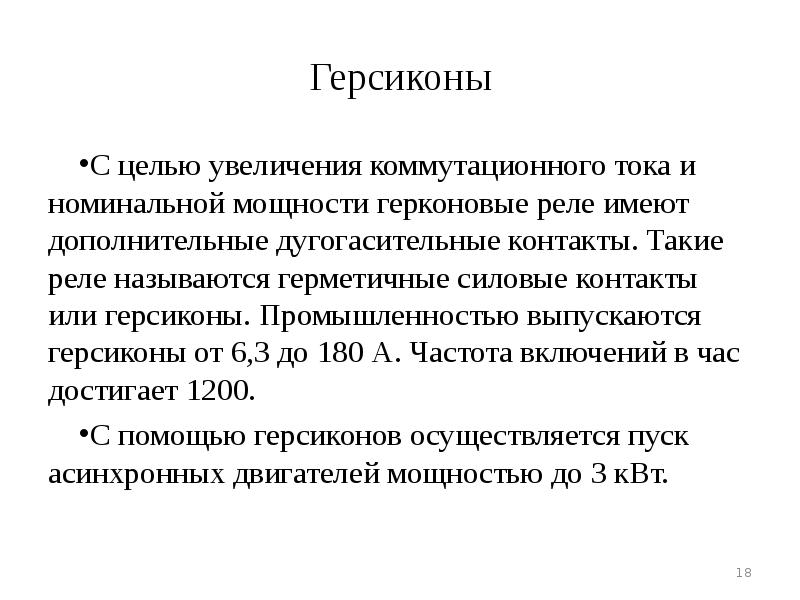 Герсиконы

•С целью увеличения коммутационного тока и номинальной мощности герконовые реле имеют дополнительные дугогасительные контакты. Такие реле называются герметичные силовые контакты или герсиконы. Промышленностью выпускаются герсиконы от 6,3 до 180 А. Частота включений в час достигает 1200.

•С помощью герсиконов осуществляется пуск асинхронных двигателей мощностью до 3 кВт.

18